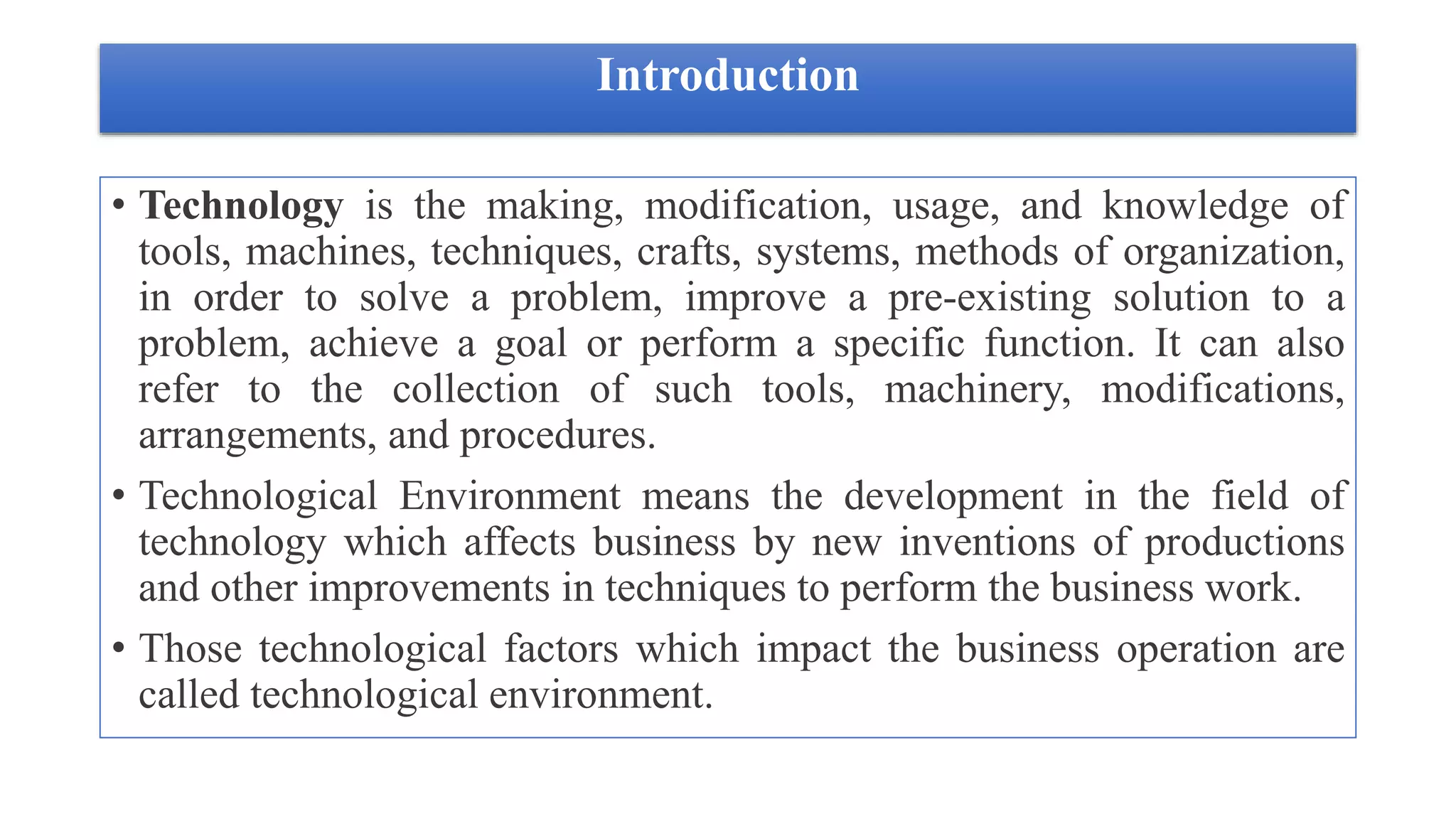 Introduction

• Technology is the making, modification, usage, and knowledge of tools, machines, techniques, crafts, systems, methods of organization, in order to solve a problem, improve a pre-existing solution to a problem, achieve a goal or perform a specific function. It can also refer to the collection of such tools, machinery, modifications, arrangements, and procedures.

• Technological Environment means the development in the field of technology which affects business by new inventions of productions and other improvements in techniques to perform the business work.

• Those technological factors which impact the business operation are called technological environment.